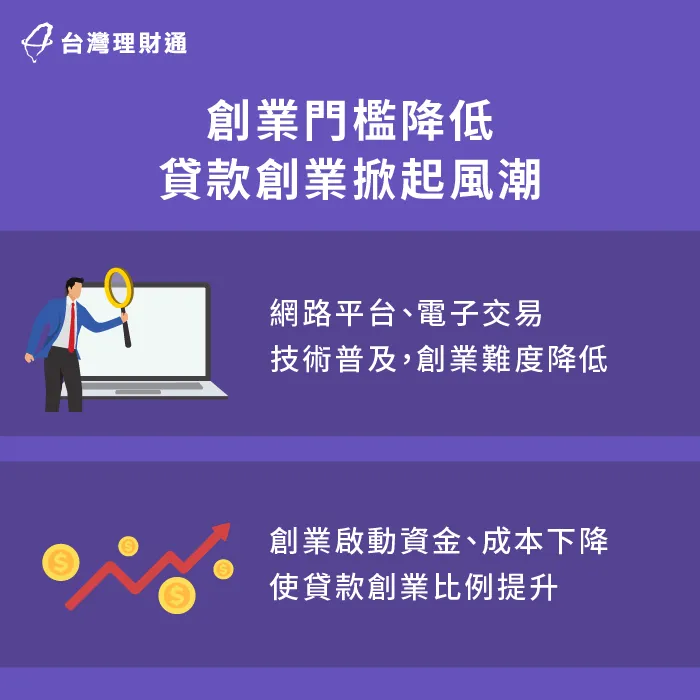 台灣理財通

創業門檻降低
貸款創業掀起風潮

網路平台、電子交易
技術普及，創業難度降低

創業啟動資金、成本下降
使貸款創業比例提升